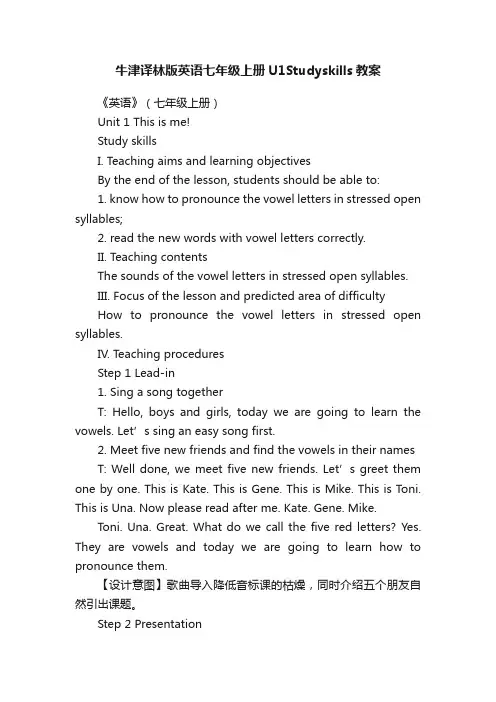 牛津译林版英语七年级上册U1Studyskills教案

《英语》（七年级上册）

Unit 1 This is me!

Study skills

I. Teaching aims and learning objectives

By the end of the lesson, students should be able to:

1. know how to pronounce the vowel letters in stressed open syllables;

2. read the new words with vowel letters correctly.

II. Teaching contents

The sounds of the vowel letters in stressed open syllables.

III. Focus of the lesson and predicted area of difficulty

How to pronounce the vowel letters in stressed open syllables.

IV. Teaching procedures

Step 1 Lead-in

1. Sing a song together

T: Hello, boys and girls, today we are going to learn the vowels. Let’s sing an easy song first.

2. Meet five new friends and find the vowels in their names

T: Well done, we meet five new friends. Let’s greet them one by one. This is Kate. This is Gene. This is Mike. This is Toni. This is Una. Now please read after me. Kate. Gene. Mike.

Toni. Una. Great. What do we call the five red letters? Yes. They are vowels and today we are going to learn how to pronounce them.

【设计意图】歌曲导入降低音标课的枯燥，同时介绍五个朋友自然引出课题。

Step 2 Presentation